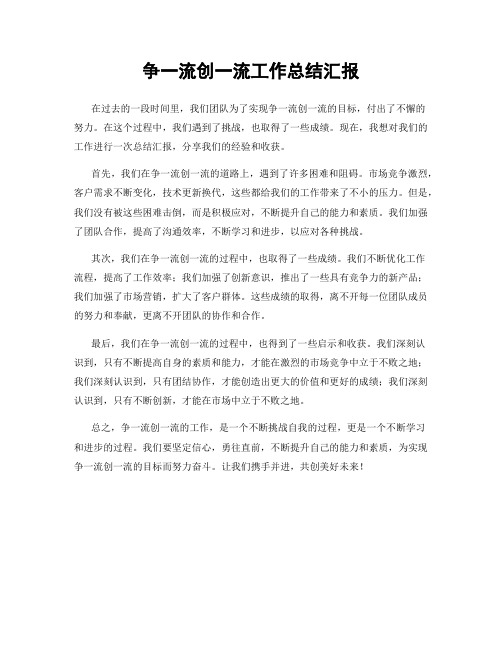 争一流创一流工作总结汇报

在过去的一段时间里，我们团队为了实现争一流创一流的目标，付出了不懈的努力。在这个过程中，我们遇到了挑战，也取得了一些成绩。现在，我想对我们的工作进行一次总结汇报，分享我们的经验和收获。

首先，我们在争一流创一流的道路上，遇到了许多困难和阻碍。市场竞争激烈，客户需求不断变化，技术更新换代，这些都给我们的工作带来了不小的压力。但是，我们没有被这些困难击倒，而是积极应对，不断提升自己的能力和素质。我们加强了团队合作，提高了沟通效率，不断学习和进步，以应对各种挑战。

其次，我们在争一流创一流的过程中，也取得了一些成绩。我们不断优化工作流程，提高了工作效率；我们加强了创新意识，推出了一些具有竞争力的新产品；我们加强了市场营销，扩大了客户群体。这些成绩的取得，离不开每一位团队成员的努力和奉献，更离不开团队的协作和合作。

最后，我们在争一流创一流的过程中，也得到了一些启示和收获。我们深刻认识到，只有不断提高自身的素质和能力，才能在激烈的市场竞争中立于不败之地；我们深刻认识到，只有团结协作，才能创造出更大的价值和更好的成绩；我们深刻认识到，只有不断创新，才能在市场中立于不败之地。

总之，争一流创一流的工作，是一个不断挑战自我的过程，更是一个不断学习和进步的过程。我们要坚定信心，勇往直前，不断提升自己的能力和素质，为实现争一流创一流的目标而努力奋斗。让我们携手并进，共创美好未来！